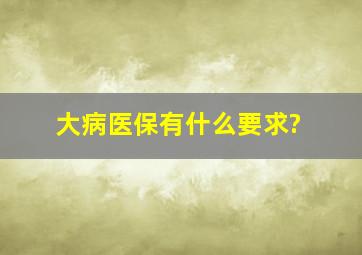 大病医保有什么要求?